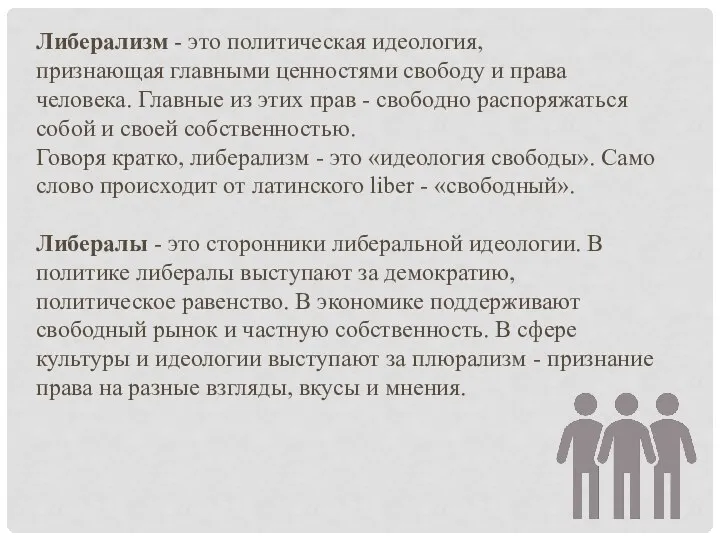 Либерализм - это политическая идеология, признающая главными ценностями свободу и права человека. Главные из этих прав - свободно распоряжаться собой и своей собственностью.
Говоря кратко, либерализм - это «идеология свободы». Само слово происходит от латинского liber - «свободный».

Либералы - это сторонники либеральной идеологии. В политике либералы выступают за демократию, политическое равенство. В экономике поддерживают свободный рынок и частную собственность. В сфере культуры и идеологии выступают за плюрализм - признание права на разные взгляды, вкусы и мнения.